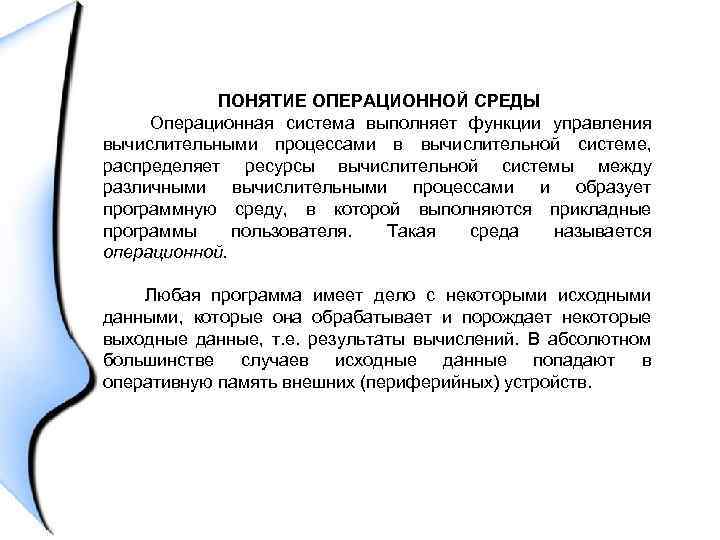 ПОНЯТИЕ ОПЕРАЦИОННОЙ СРЕДЫ

Операционная система выполняет функции управления вычислительными процессами в вычислительной системе, распределяет ресурсы вычислительной системы между различными вычислительными процессами и образует программную среду, в которой выполняются прикладные программы пользователя. Такая среда называется операционной.

Любая программа имеет дело с некоторыми исходными данными, которые она обрабатывает и порождает некоторые выходные данные, т.е. результаты вычислений. В абсолютном большинстве случаев исходные данные попадают в оперативную память внешних (периферийных) устройств.